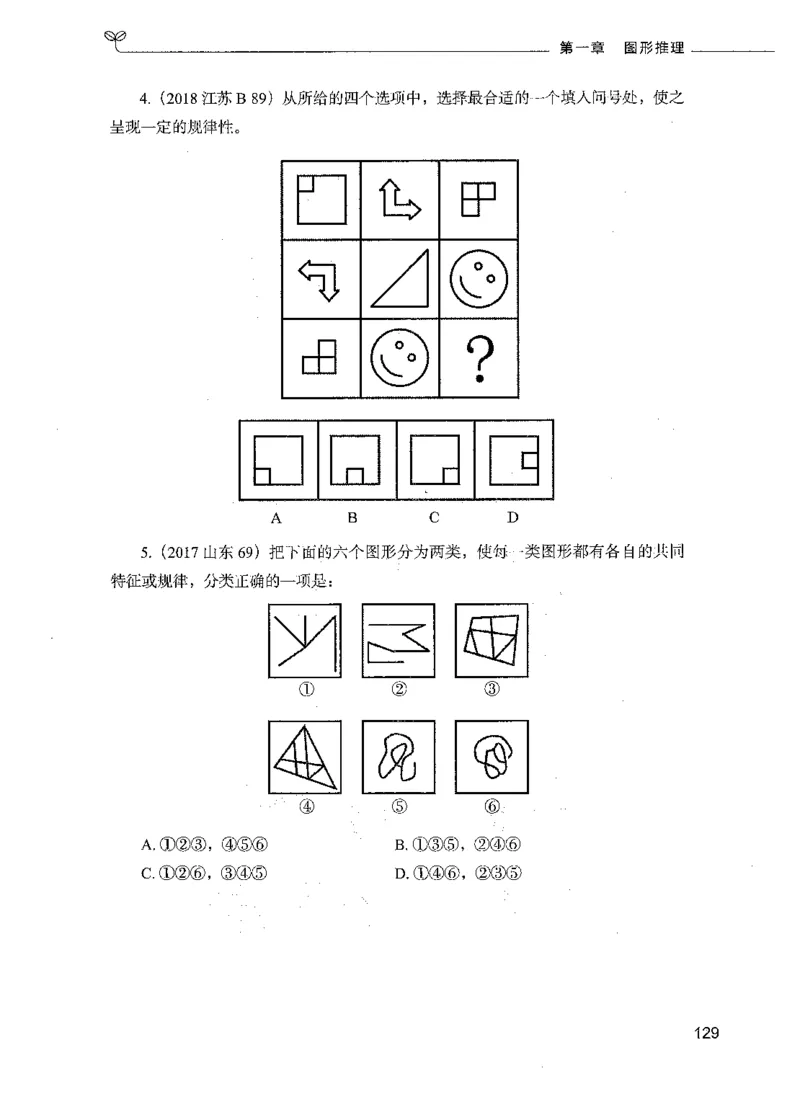 第一章　图形推理

4.（2018 江苏 B 89）从所给的四个选项中，选择最合适的一个填入问号处，使之呈现一定的规律性。

?

A　B　C　D

5.（2017 山东 69）把下面的六个图形分为两类，使每一类图形都有各自的共同特征或规律，分类正确的一项是：

①　②　③

④　⑤　⑥

A. ①②③，④⑤⑥　B. ①③⑤，②④⑥
C. ①②⑥，③④⑤　D. ①④⑥，②③⑤

129